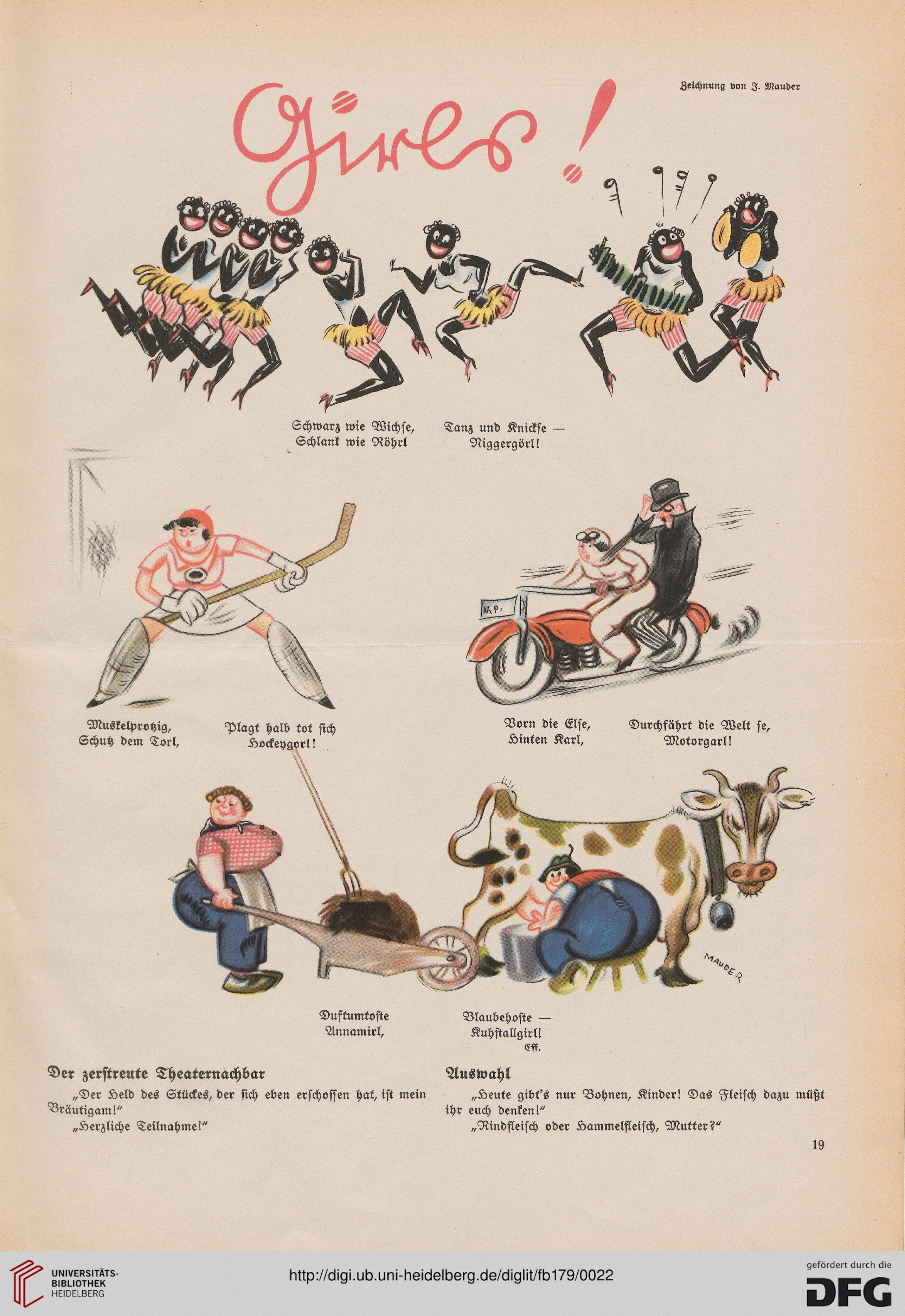 Zeichnung von J. Mauder

Girls!

Schwarz wie Wichse, Schlank wie Röhrl Tanz und Knickse — Niggergörl!

Muskelprotzig, Schutz dem Torl, Plagt halb tot sich Hockeygorl!

Vorn die Else, Hinten Karl, Durchfährt die Welt se, Motorgarl!

MAUDER

Duftumtoste Annamirl, Blaubehoste — Kuhstallgirl!
Eff.

Der zerstreute Theaternachbar

„Der Held des Stückes, der sich eben erschossen hat, ist mein Bräutigam!"

„Herzliche Teilnahme!"

Auswahl

„Heute gibt's nur Bohnen, Kinder! Das Fleisch dazu müßt ihr euch denken!"

„Rindfleisch oder Hammelfleisch, Mutter?"

19

UNIVERSITÄTS-BIBLIOTHEK HEIDELBERG

http://digi.ub.uni-heidelberg.de/diglit/fb179/0022

gefördert durch die DFG